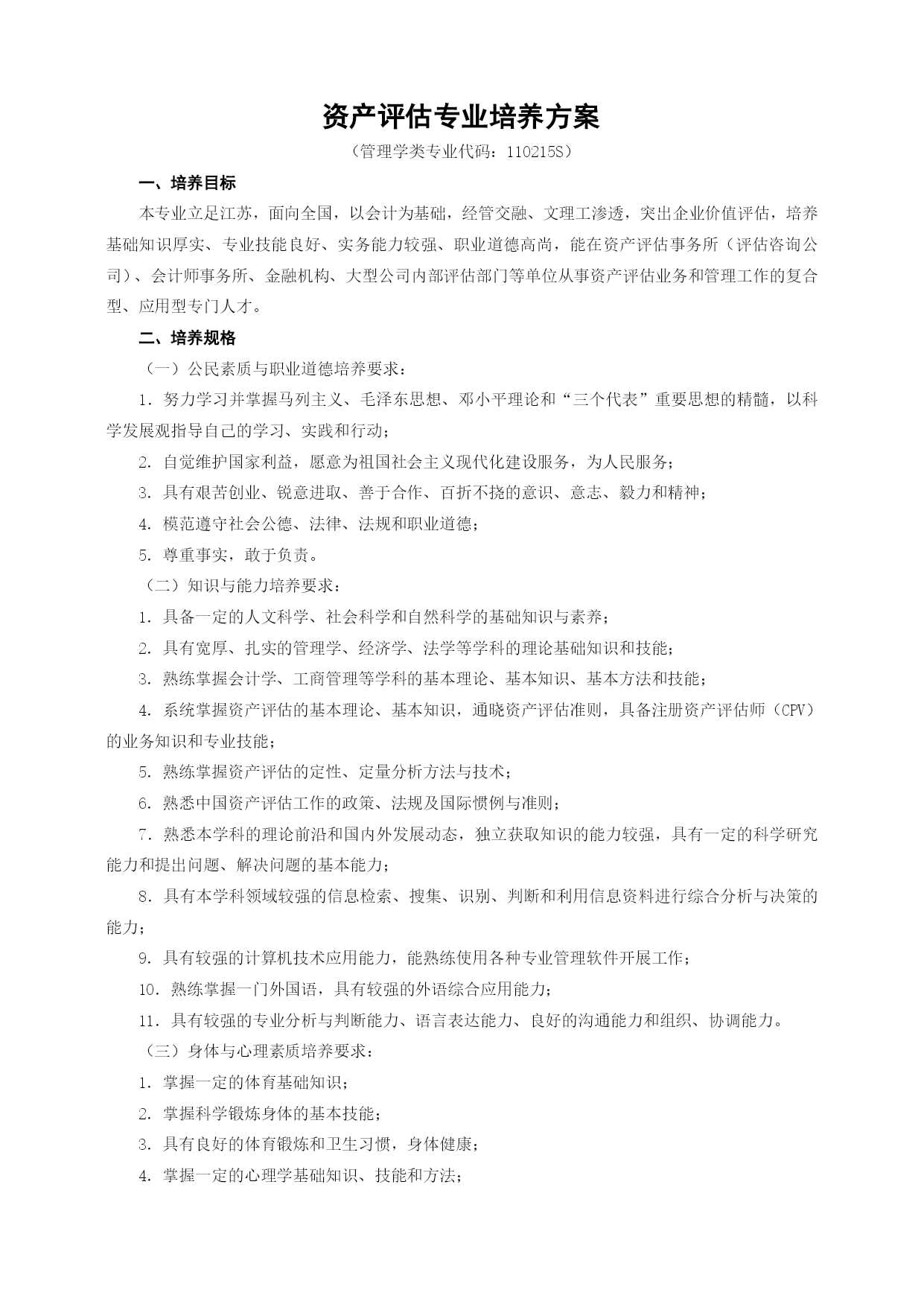 资产评估专业培养方案

（管理学类专业代码：110215S）

一、培养目标

本专业立足江苏，面向全国，以会计为基础，经管交融、文理工渗透，突出企业价值评估，培养基础知识厚实、专业技能良好、实务能力较强、职业道德高尚，能在资产评估事务所（评估咨询公司）、会计师事务所、金融机构、大型公司内部评估部门等单位从事资产评估业务和管理工作的复合型、应用型专门人才。

二、培养规格

（一）公民素质与职业道德培养要求：

1. 努力学习并掌握马列主义、毛泽东思想、邓小平理论和“三个代表”重要思想的精髓，以科学发展观指导自己的学习、实践和行动；

2. 自觉维护国家利益，愿意为祖国社会主义现代化建设服务，为人民服务；

3. 具有艰苦创业、锐意进取、善于合作、百折不挠的意识、意志、毅力和精神；

4. 模范遵守社会公德、法律、法规和职业道德；

5. 尊重事实，敢于负责。

（二）知识与能力培养要求：

1. 具备一定的人文科学、社会科学和自然科学的基础知识与素养；

2. 具有宽厚、扎实的管理学、经济学、法学等学科的理论基础知识和技能；

3. 熟练掌握会计学、工商管理等学科的基本理论、基本知识、基本方法和技能；

4. 系统掌握资产评估的基本理论、基本知识，通晓资产评估准则，具备注册资产评估师（CPV）的业务知识和专业技能；

5. 熟练掌握资产评估的定性、定量分析方法与技术；

6. 熟悉中国资产评估工作的政策、法规及国际惯例与准则；

7. 熟悉本学科的理论前沿和国内外发展动态，独立获取知识的能力较强，具有一定的科学研究能力和提出问题、解决问题的基本能力；

8. 具有本学科领域较强的信息检索、搜集、识别、判断和利用信息资料进行综合分析与决策的能力；

9. 具有较强的计算机技术应用能力，能熟练使用各种专业管理软件开展工作；

10. 熟练掌握一门外国语，具有较强的外语综合应用能力；

11. 具有较强的专业分析与判断能力、语言表达能力、良好的沟通能力和组织、协调能力。

（三）身体与心理素质培养要求：

1. 掌握一定的体育基础知识；

2. 掌握科学锻炼身体的基本技能；

3. 具有良好的体育锻炼和卫生习惯，身体健康；

4. 掌握一定的心理学基础知识、技能和方法；